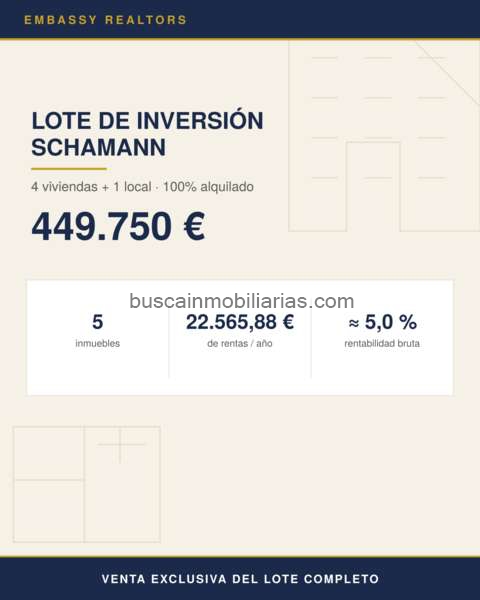 EMBASSY REALTORS

LOTE DE INVERSIÓN SCHAMANN

4 viviendas + 1 local · 100% alquilado

449.750 €

5
inmuebles

22.565,88 €
de rentas / año

≈ 5,0 %
rentabilidad bruta

VENTA EXCLUSIVA DEL LOTE COMPLETO

buscainmobiliarias.com